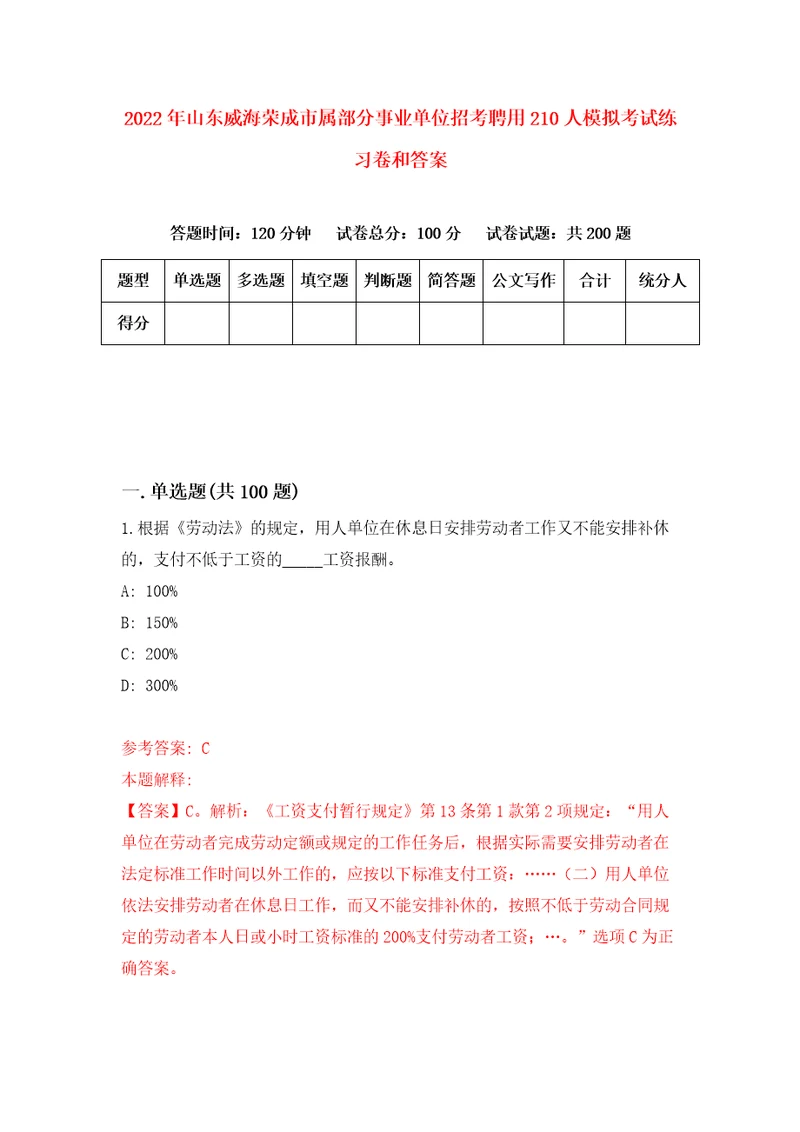 2022年山东威海荣成市属部分事业单位招考聘用210人模拟考试练习卷和答案

答题时间：120分钟　试卷总分：100分　试卷试题：共200题

| 题型 | 单选题 | 多选题 | 填空题 | 判断题 | 简答题 | 公文写作 | 合计 | 统分人 |
|---|---|---|---|---|---|---|---|---|
| 得分 | | | | | | | | |

一.单选题(共100题)

1.根据《劳动法》的规定，用人单位在休息日安排劳动者工作又不能安排补休的，支付不低于工资的_____工资报酬。

A: 100%

B: 150%

C: 200%

D: 300%

参考答案: C

本题解释:

【答案】C。解析：《工资支付暂行规定》第13条第1款第2项规定：“用人单位在劳动者完成劳动定额或规定的工作任务后，根据实际需要安排劳动者在法定标准工作时间以外工作的，应按以下标准支付工资：……（二）用人单位依法安排劳动者在休息日工作，而又不能安排补休的，按照不低于劳动合同规定的劳动者本人日或小时工资标准的200%支付劳动者工资；…。”选项C为正确答案。